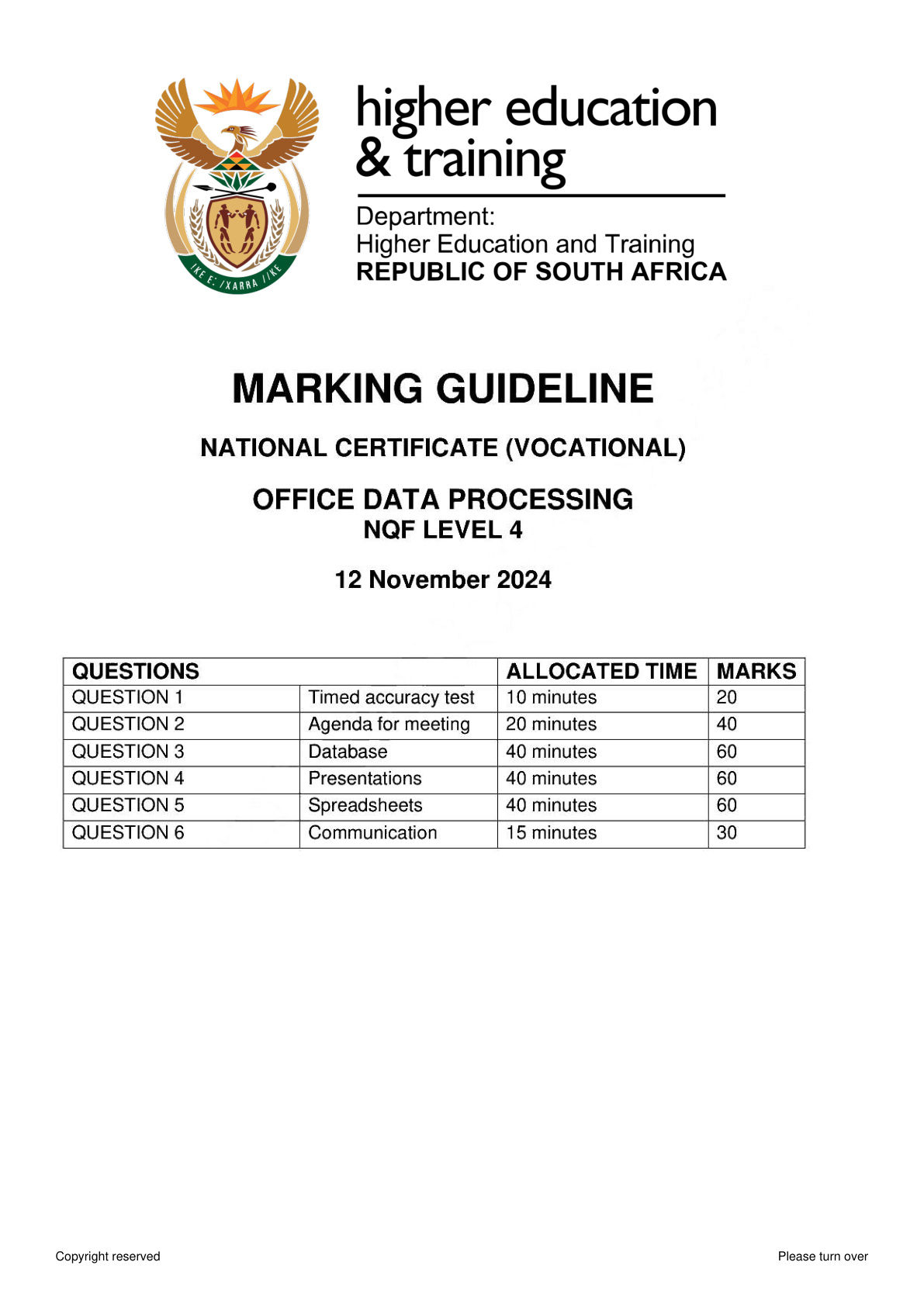 !KE E: /XARRA //KE

higher education & training

Department:
Higher Education and Training
REPUBLIC OF SOUTH AFRICA

MARKING GUIDELINE

NATIONAL CERTIFICATE (VOCATIONAL)

OFFICE DATA PROCESSING
NQF LEVEL 4

12 November 2024

| QUESTIONS | | ALLOCATED TIME | MARKS |
|---|---|---|---|
| QUESTION 1 | Timed accuracy test | 10 minutes | 20 |
| QUESTION 2 | Agenda for meeting | 20 minutes | 40 |
| QUESTION 3 | Database | 40 minutes | 60 |
| QUESTION 4 | Presentations | 40 minutes | 60 |
| QUESTION 5 | Spreadsheets | 40 minutes | 60 |
| QUESTION 6 | Communication | 15 minutes | 30 |

Copyright reserved

Please turn over